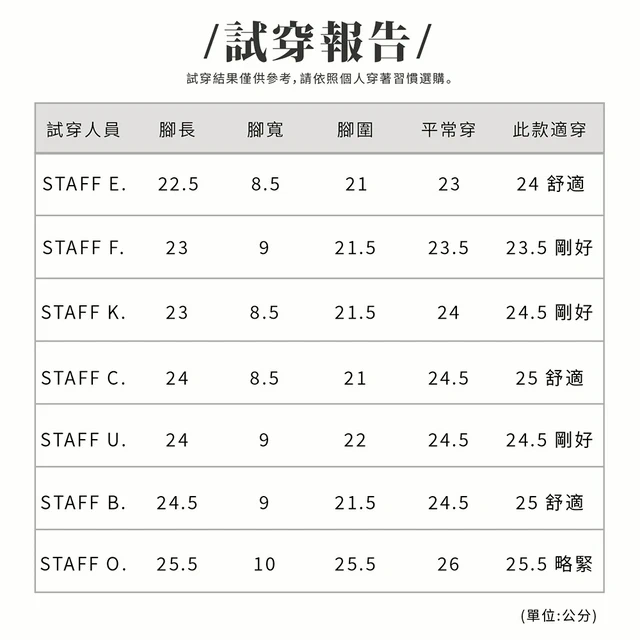 /試穿報告/

試穿結果僅供參考,請依照個人穿著習慣選購。

| 試穿人員 | 腳長 | 腳寬 | 腳圍 | 平常穿 | 此款適穿 |
|---|---|---|---|---|---|
| STAFF E. | 22.5 | 8.5 | 21 | 23 | 24 舒適 |
| STAFF F. | 23 | 9 | 21.5 | 23.5 | 23.5 剛好 |
| STAFF K. | 23 | 8.5 | 21.5 | 24 | 24.5 剛好 |
| STAFF C. | 24 | 8.5 | 21 | 24.5 | 25 舒適 |
| STAFF U. | 24 | 9 | 22 | 24.5 | 24.5 剛好 |
| STAFF B. | 24.5 | 9 | 21.5 | 24.5 | 25 舒適 |
| STAFF O. | 25.5 | 10 | 25.5 | 26 | 25.5 略緊 |

(單位:公分)